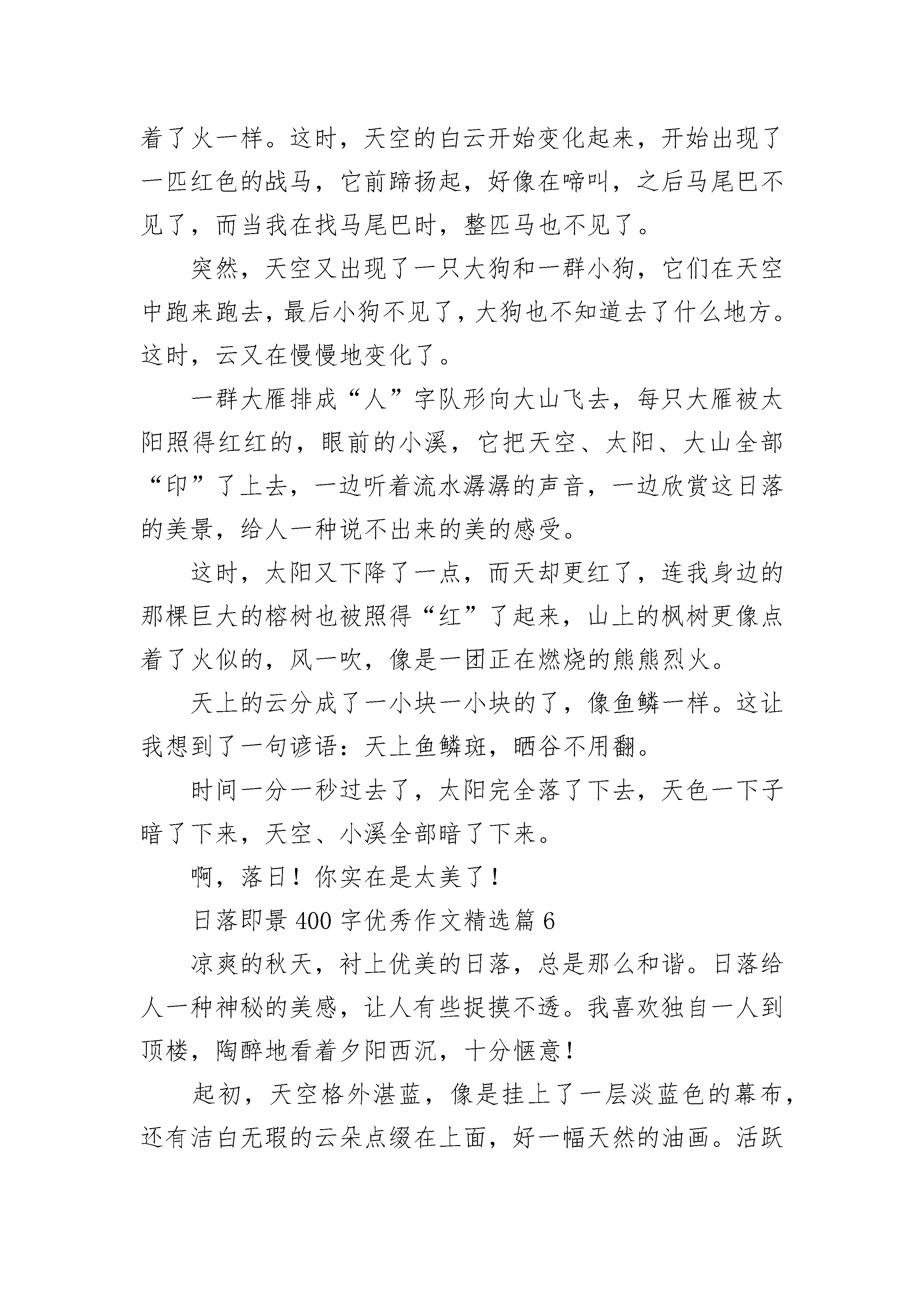 着了火一样。这时，天空的白云开始变化起来，开始出现了一匹红色的战马，它前蹄扬起，好像在啼叫，之后马尾巴不见了，而当我在找马尾巴时，整匹马也不见了。

突然，天空又出现了一只大狗和一群小狗，它们在天空中跑来跑去，最后小狗不见了，大狗也不知道去了什么地方。这时，云又在慢慢地变化了。

一群大雁排成“人”字队形向大山飞去，每只大雁被太阳照得红红的，眼前的小溪，它把天空、太阳、大山全部“印”了上去，一边听着流水潺潺的声音，一边欣赏这日落的美景，给人一种说不出来的美的感受。

这时，太阳又下降了一点，而天却更红了，连我身边的那棵巨大的榕树也被照得“红”了起来，山上的枫树更像点着了火似的，风一吹，像是一团正在燃烧的熊熊烈火。

天上的云分成了一小块一小块的了，像鱼鳞一样。这让我想到了一句谚语：天上鱼鳞斑，晒谷不用翻。

时间一分一秒过去了，太阳完全落了下去，天色一下子暗了下来，天空、小溪全部暗了下来。

啊，落日！你实在是太美了！

日落即景400字优秀作文精选篇6

凉爽的秋天，衬上优美的日落，总是那么和谐。日落给人一种神秘的美感，让人有些捉摸不透。我喜欢独自一人到顶楼，陶醉地看着夕阳西沉，十分惬意！

起初，天空格外湛蓝，像是挂上了一层淡蓝色的幕布，还有洁白无瑕的云朵点缀在上面，好一幅天然的油画。活跃